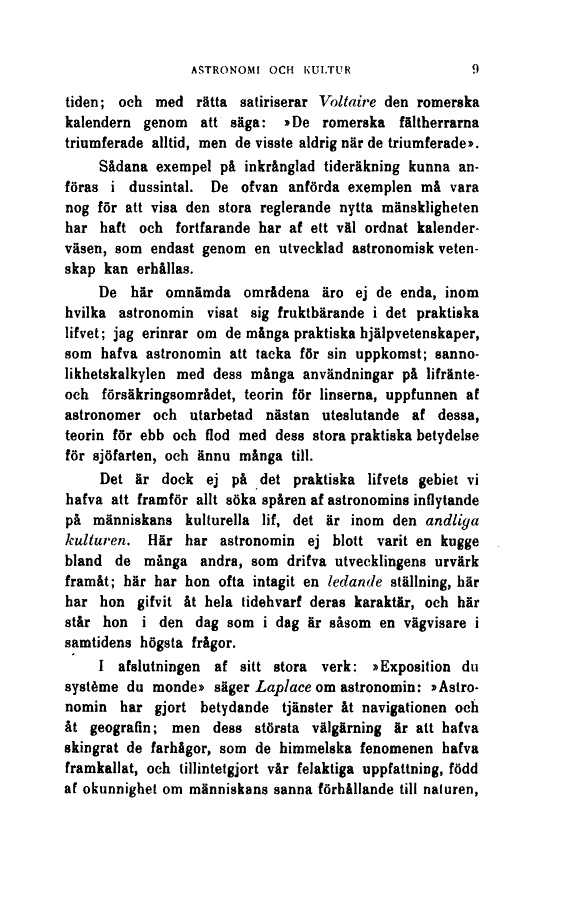 ASTRONOMI OCH KULTUR 9

tiden; och med rätta satiriserar Voltaire den romerska kalendern genom att säga: »De romerska fältherrarna triumferade alltid, men de visste aldrig när de triumferade».

Sådana exempel på inkrånglad tideräkning kunna anföras i dussintal. De ofvan anförda exemplen må vara nog för att visa den stora reglerande nytta mänskligheten har haft och fortfarande har af ett väl ordnat kalenderväsen, som endast genom en utvecklad astronomisk vetenskap kan erhållas.

De här omnämda områdena äro ej de enda, inom hvilka astronomin visat sig fruktbärande i det praktiska lifvet; jag erinrar om de många praktiska hjälpvetenskaper, som hafva astronomin att tacka för sin uppkomst; sannolikhetskalkylen med dess många användningar på lifränte- och försäkringsområdet, teorin för linserna, uppfunnen af astronomer och utarbetad nästan uteslutande af dessa, teorin för ebb och flod med dess stora praktiska betydelse för sjöfarten, och ännu många till.

Det är dock ej på det praktiska lifvets gebiet vi hafva att framför allt söka spåren af astronomins inflytande på människans kulturella lif, det är inom den andliga kulturen. Här har astronomin ej blott varit en kugge bland de många andra, som drifva utvecklingens urvärk framåt; här har hon ofta intagit en ledande ställning, här har hon gifvit åt hela tidehvarf deras karaktär, och här står hon i den dag som i dag är såsom en vägvisare i samtidens högsta frågor.

I afslutningen af sitt stora verk: »Exposition du système du monde» säger Laplace om astronomin: »Astronomin har gjort betydande tjänster åt navigationen och åt geografin; men dess största välgärning är att hafva skingrat de farhågor, som de himmelska fenomenen hafva framkallat, och tillintetgjort vår felaktiga uppfattning, född af okunnighet om människans sanna förhållande till naturen,